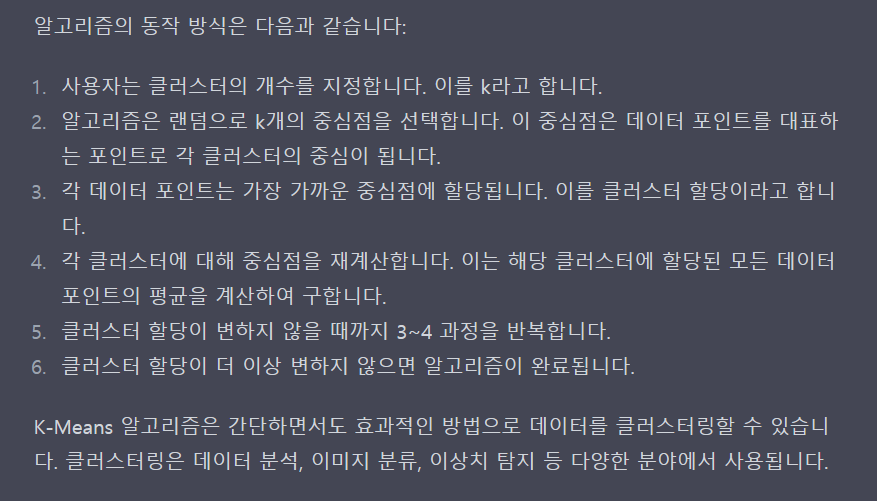 알고리즘의 동작 방식은 다음과 같습니다:

1. 사용자는 클러스터의 개수를 지정합니다. 이를 k라고 합니다.
2. 알고리즘은 랜덤으로 k개의 중심점을 선택합니다. 이 중심점은 데이터 포인트를 대표하는 포인트로 각 클러스터의 중심이 됩니다.
3. 각 데이터 포인트는 가장 가까운 중심점에 할당됩니다. 이를 클러스터 할당이라고 합니다.
4. 각 클러스터에 대해 중심점을 재계산합니다. 이는 해당 클러스터에 할당된 모든 데이터 포인트의 평균을 계산하여 구합니다.
5. 클러스터 할당이 변하지 않을 때까지 3~4 과정을 반복합니다.
6. 클러스터 할당이 더 이상 변하지 않으면 알고리즘이 완료됩니다.

K-Means 알고리즘은 간단하면서도 효과적인 방법으로 데이터를 클러스터링할 수 있습니다. 클러스터링은 데이터 분석, 이미지 분류, 이상치 탐지 등 다양한 분야에서 사용됩니다.